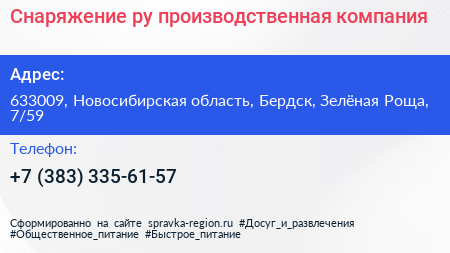 Снаряжение ру производственная компания

Адрес:

633009, Новосибирская область, Бердск, Зелёная Роща, 7/59

Телефон:

+7 (383) 335-61-57

Сформированно на сайте spravka-region.ru #Досуг_и_развлечения #Общественное_питание #Быстрое_питание